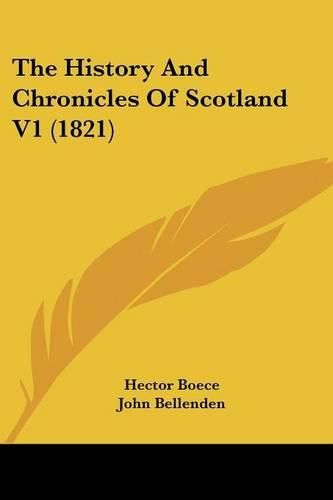 The History And Chronicles Of Scotland V1 (1821)

Hector Boece
John Bellenden